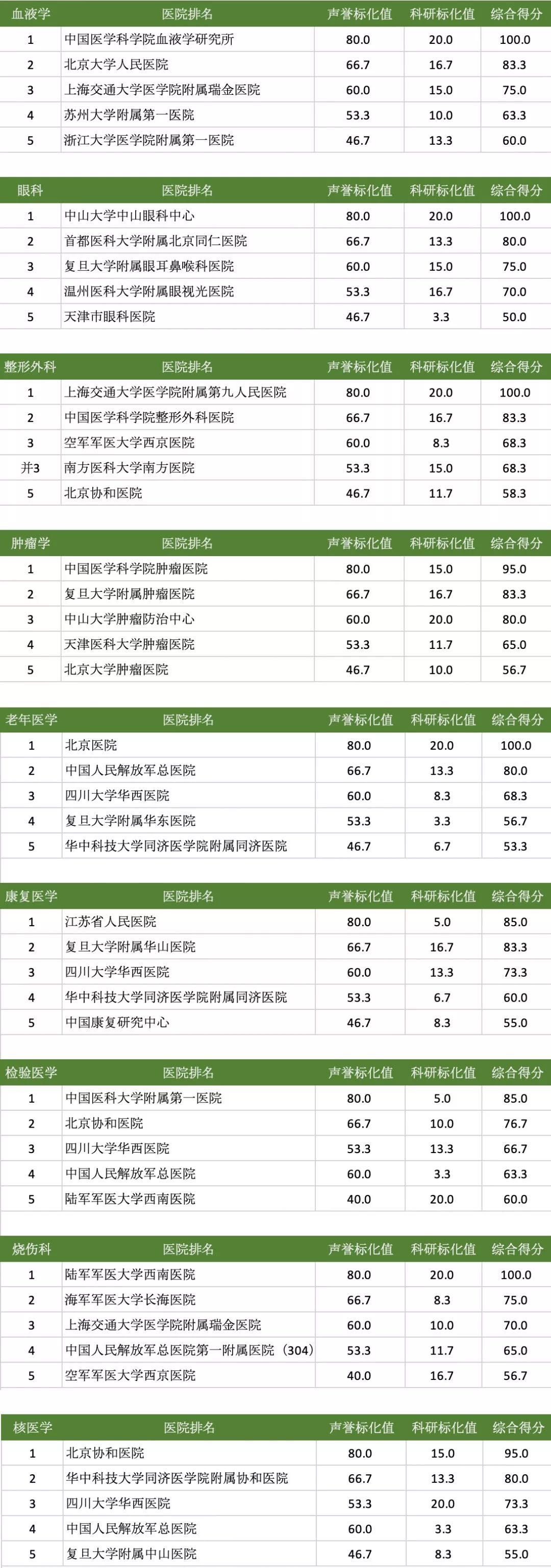 | 血液学 | 医院排名 | 声誉标化值 | 科研标化值 | 综合得分 |
|---|---|---|---|---|
| 1 | 中国医学科学院血液学研究所 | 80.0 | 20.0 | 100.0 |
| 2 | 北京大学人民医院 | 66.7 | 16.7 | 83.3 |
| 3 | 上海交通大学医学院附属瑞金医院 | 60.0 | 15.0 | 75.0 |
| 4 | 苏州大学附属第一医院 | 53.3 | 10.0 | 63.3 |
| 5 | 浙江大学医学院附属第一医院 | 46.7 | 13.3 | 60.0 |

| 眼科 | 医院排名 | 声誉标化值 | 科研标化值 | 综合得分 |
|---|---|---|---|---|
| 1 | 中山大学中山眼科中心 | 80.0 | 20.0 | 100.0 |
| 2 | 首都医科大学附属北京同仁医院 | 66.7 | 13.3 | 80.0 |
| 3 | 复旦大学附属眼耳鼻喉科医院 | 60.0 | 15.0 | 75.0 |
| 4 | 温州医科大学附属眼视光医院 | 53.3 | 16.7 | 70.0 |
| 5 | 天津市眼科医院 | 46.7 | 3.3 | 50.0 |

| 整形外科 | 医院排名 | 声誉标化值 | 科研标化值 | 综合得分 |
|---|---|---|---|---|
| 1 | 上海交通大学医学院附属第九人民医院 | 80.0 | 20.0 | 100.0 |
| 2 | 中国医学科学院整形外科医院 | 66.7 | 16.7 | 83.3 |
| 3 | 空军军医大学西京医院 | 60.0 | 8.3 | 68.3 |
| 并3 | 南方医科大学南方医院 | 53.3 | 15.0 | 68.3 |
| 5 | 北京协和医院 | 46.7 | 11.7 | 58.3 |

| 肿瘤学 | 医院排名 | 声誉标化值 | 科研标化值 | 综合得分 |
|---|---|---|---|---|
| 1 | 中国医学科学院肿瘤医院 | 80.0 | 15.0 | 95.0 |
| 2 | 复旦大学附属肿瘤医院 | 66.7 | 16.7 | 83.3 |
| 3 | 中山大学肿瘤防治中心 | 60.0 | 20.0 | 80.0 |
| 4 | 天津医科大学肿瘤医院 | 53.3 | 11.7 | 65.0 |
| 5 | 北京大学肿瘤医院 | 46.7 | 10.0 | 56.7 |

| 老年医学 | 医院排名 | 声誉标化值 | 科研标化值 | 综合得分 |
|---|---|---|---|---|
| 1 | 北京医院 | 80.0 | 20.0 | 100.0 |
| 2 | 中国人民解放军总医院 | 66.7 | 13.3 | 80.0 |
| 3 | 四川大学华西医院 | 60.0 | 8.3 | 68.3 |
| 4 | 复旦大学附属华东医院 | 53.3 | 3.3 | 56.7 |
| 5 | 华中科技大学同济医学院附属同济医院 | 46.7 | 6.7 | 53.3 |

| 康复医学 | 医院排名 | 声誉标化值 | 科研标化值 | 综合得分 |
|---|---|---|---|---|
| 1 | 江苏省人民医院 | 80.0 | 5.0 | 85.0 |
| 2 | 复旦大学附属华山医院 | 66.7 | 16.7 | 83.3 |
| 3 | 四川大学华西医院 | 60.0 | 13.3 | 73.3 |
| 4 | 华中科技大学同济医学院附属同济医院 | 53.3 | 6.7 | 60.0 |
| 5 | 中国康复研究中心 | 46.7 | 8.3 | 55.0 |

| 检验医学 | 医院排名 | 声誉标化值 | 科研标化值 | 综合得分 |
|---|---|---|---|---|
| 1 | 中国医科大学附属第一医院 | 80.0 | 5.0 | 85.0 |
| 2 | 北京协和医院 | 66.7 | 10.0 | 76.7 |
| 3 | 四川大学华西医院 | 53.3 | 13.3 | 66.7 |
| 4 | 中国人民解放军总医院 | 60.0 | 3.3 | 63.3 |
| 5 | 陆军军医大学西南医院 | 40.0 | 20.0 | 60.0 |

| 烧伤科 | 医院排名 | 声誉标化值 | 科研标化值 | 综合得分 |
|---|---|---|---|---|
| 1 | 陆军军医大学西南医院 | 80.0 | 20.0 | 100.0 |
| 2 | 海军军医大学长海医院 | 66.7 | 8.3 | 75.0 |
| 3 | 上海交通大学医学院附属瑞金医院 | 60.0 | 10.0 | 70.0 |
| 4 | 中国人民解放军总医院第一附属医院（304） | 53.3 | 11.7 | 65.0 |
| 5 | 空军军医大学西京医院 | 40.0 | 16.7 | 56.7 |

| 核医学 | 医院排名 | 声誉标化值 | 科研标化值 | 综合得分 |
|---|---|---|---|---|
| 1 | 北京协和医院 | 80.0 | 15.0 | 95.0 |
| 2 | 华中科技大学同济医学院附属协和医院 | 66.7 | 13.3 | 80.0 |
| 3 | 四川大学华西医院 | 53.3 | 20.0 | 73.3 |
| 4 | 中国人民解放军总医院 | 60.0 | 3.3 | 63.3 |
| 5 | 复旦大学附属中山医院 | 46.7 | 8.3 | 55.0 |